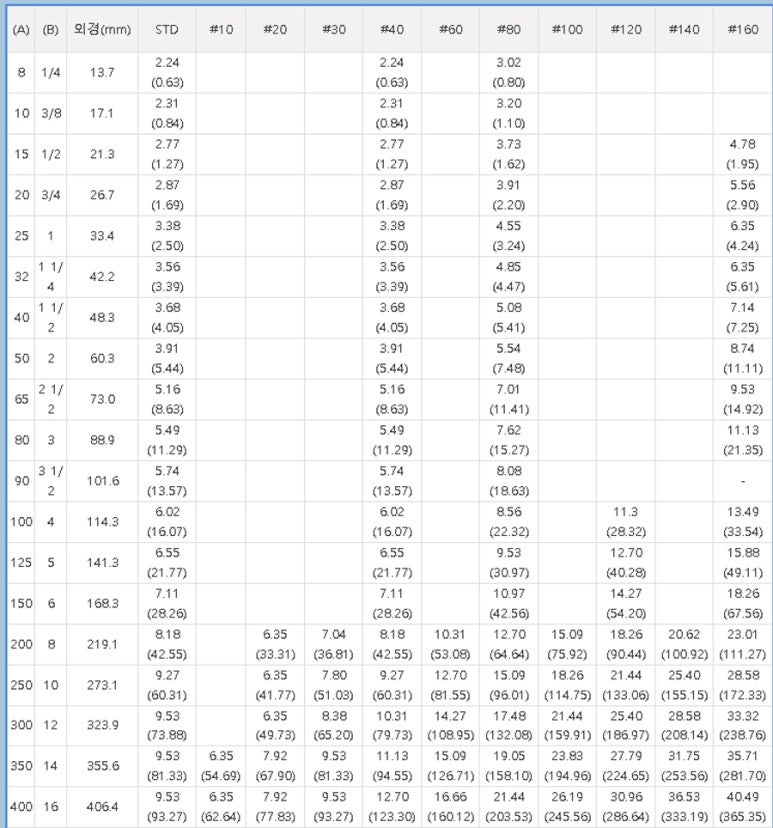 | (A) | (B) | 외경(mm) | STD | #10 | #20 | #30 | #40 | #60 | #80 | #100 | #120 | #140 | #160 |
|---|---|---|---|---|---|---|---|---|---|---|---|---|---|
| 8 | 1/4 | 13.7 | 2.24 (0.63) | | | | 2.24 (0.63) | | 3.02 (0.80) | | | | |
| 10 | 3/8 | 17.1 | 2.31 (0.84) | | | | 2.31 (0.84) | | 3.20 (1.10) | | | | |
| 15 | 1/2 | 21.3 | 2.77 (1.27) | | | | 2.77 (1.27) | | 3.73 (1.62) | | | | 4.78 (1.95) |
| 20 | 3/4 | 26.7 | 2.87 (1.69) | | | | 2.87 (1.69) | | 3.91 (2.20) | | | | 5.56 (2.90) |
| 25 | 1 | 33.4 | 3.38 (2.50) | | | | 3.38 (2.50) | | 4.55 (3.24) | | | | 6.35 (4.24) |
| 32 | 1 1/4 | 42.2 | 3.56 (3.39) | | | | 3.56 (3.39) | | 4.85 (4.47) | | | | 6.35 (5.61) |
| 40 | 1 1/2 | 48.3 | 3.68 (4.05) | | | | 3.68 (4.05) | | 5.08 (5.41) | | | | 7.14 (7.25) |
| 50 | 2 | 60.3 | 3.91 (5.44) | | | | 3.91 (5.44) | | 5.54 (7.48) | | | | 8.74 (11.11) |
| 65 | 2 1/2 | 73.0 | 5.16 (8.63) | | | | 5.16 (8.63) | | 7.01 (11.41) | | | | 9.53 (14.92) |
| 80 | 3 | 88.9 | 5.49 (11.29) | | | | 5.49 (11.29) | | 7.62 (15.27) | | | | 11.13 (21.35) |
| 90 | 3 1/2 | 101.6 | 5.74 (13.57) | | | | 5.74 (13.57) | | 8.08 (18.63) | | | | - |
| 100 | 4 | 114.3 | 6.02 (16.07) | | | | 6.02 (16.07) | | 8.56 (22.32) | | 11.3 (28.32) | | 13.49 (33.54) |
| 125 | 5 | 141.3 | 6.55 (21.77) | | | | 6.55 (21.77) | | 9.53 (30.97) | | 12.70 (40.28) | | 15.88 (49.11) |
| 150 | 6 | 168.3 | 7.11 (28.26) | | | | 7.11 (28.26) | | 10.97 (42.56) | | 14.27 (54.20) | | 18.26 (67.56) |
| 200 | 8 | 219.1 | 8.18 (42.55) | | 6.35 (33.31) | 7.04 (36.81) | 8.18 (42.55) | 10.31 (53.08) | 12.70 (64.64) | 15.09 (75.92) | 18.26 (90.44) | 20.62 (100.92) | 23.01 (111.27) |
| 250 | 10 | 273.1 | 9.27 (60.31) | | 6.35 (41.77) | 7.80 (51.03) | 9.27 (60.31) | 12.70 (81.55) | 15.09 (96.01) | 18.26 (114.75) | 21.44 (133.06) | 25.40 (155.15) | 28.58 (172.33) |
| 300 | 12 | 323.9 | 9.53 (73.88) | | 6.35 (49.73) | 8.38 (65.20) | 10.31 (79.73) | 14.27 (108.95) | 17.48 (132.08) | 21.44 (159.91) | 25.40 (186.97) | 28.58 (208.14) | 33.32 (238.76) |
| 350 | 14 | 355.6 | 9.53 (81.33) | 6.35 (54.69) | 7.92 (67.90) | 9.53 (81.33) | 11.13 (94.55) | 15.09 (126.71) | 19.05 (158.10) | 23.83 (194.96) | 27.79 (224.65) | 31.75 (253.56) | 35.71 (281.70) |
| 400 | 16 | 406.4 | 9.53 (93.27) | 6.35 (62.64) | 7.92 (77.83) | 9.53 (93.27) | 12.70 (123.30) | 16.66 (160.12) | 21.44 (203.53) | 26.19 (245.56) | 30.96 (286.64) | 36.53 (333.19) | 40.49 (365.35) |